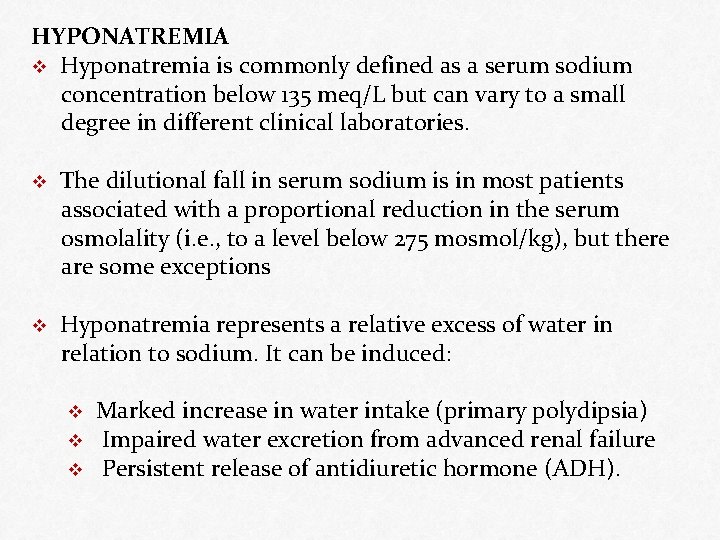 HYPONATREMIA

❖ Hyponatremia is commonly defined as a serum sodium concentration below 135 meq/L but can vary to a small degree in different clinical laboratories.

❖ The dilutional fall in serum sodium is in most patients associated with a proportional reduction in the serum osmolality (i.e., to a level below 275 mosmol/kg), but there are some exceptions

❖ Hyponatremia represents a relative excess of water in relation to sodium. It can be induced:

❖ Marked increase in water intake (primary polydipsia)
❖ Impaired water excretion from advanced renal failure
❖ Persistent release of antidiuretic hormone (ADH).